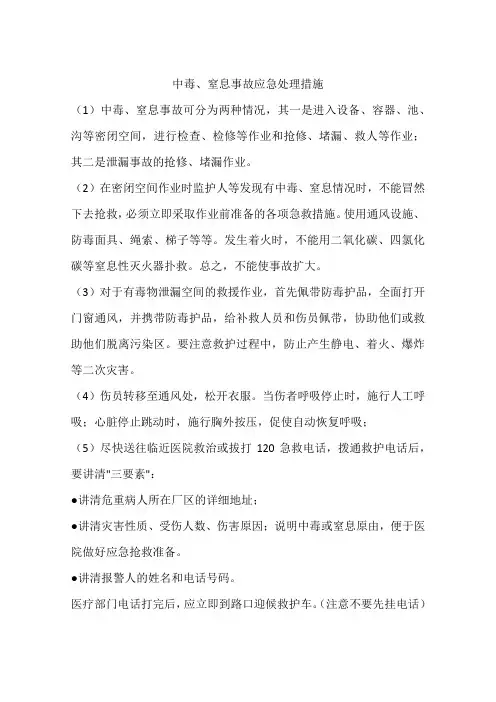 中毒、窒息事故应急处理措施

（1）中毒、窒息事故可分为两种情况，其一是进入设备、容器、池、沟等密闭空间，进行检查、检修等作业和抢修、堵漏、救人等作业；其二是泄漏事故的抢修、堵漏作业。

（2）在密闭空间作业时监护人等发现有中毒、窒息情况时，不能冒然下去抢救，必须立即采取作业前准备的各项急救措施。使用通风设施、防毒面具、绳索、梯子等等。发生着火时，不能用二氧化碳、四氯化碳等窒息性灭火器扑救。总之，不能使事故扩大。

（3）对于有毒物泄漏空间的救援作业，首先佩带防毒护品，全面打开门窗通风，并携带防毒护品，给补救人员和伤员佩带，协助他们或救助他们脱离污染区。要注意救护过程中，防止产生静电、着火、爆炸等二次灾害。

（4）伤员转移至通风处，松开衣服。当伤者呼吸停止时，施行人工呼吸；心脏停止跳动时，施行胸外按压，促使自动恢复呼吸；

（5）尽快送往临近医院救治或拔打 120 急救电话，拨通救护电话后，要讲清"三要素"：

●讲清危重病人所在厂区的详细地址；

●讲清灾害性质、受伤人数、伤害原因；说明中毒或窒息原由，便于医院做好应急抢救准备。

●讲清报警人的姓名和电话号码。

医疗部门电话打完后，应立即到路口迎候救护车。（注意不要先挂电话）